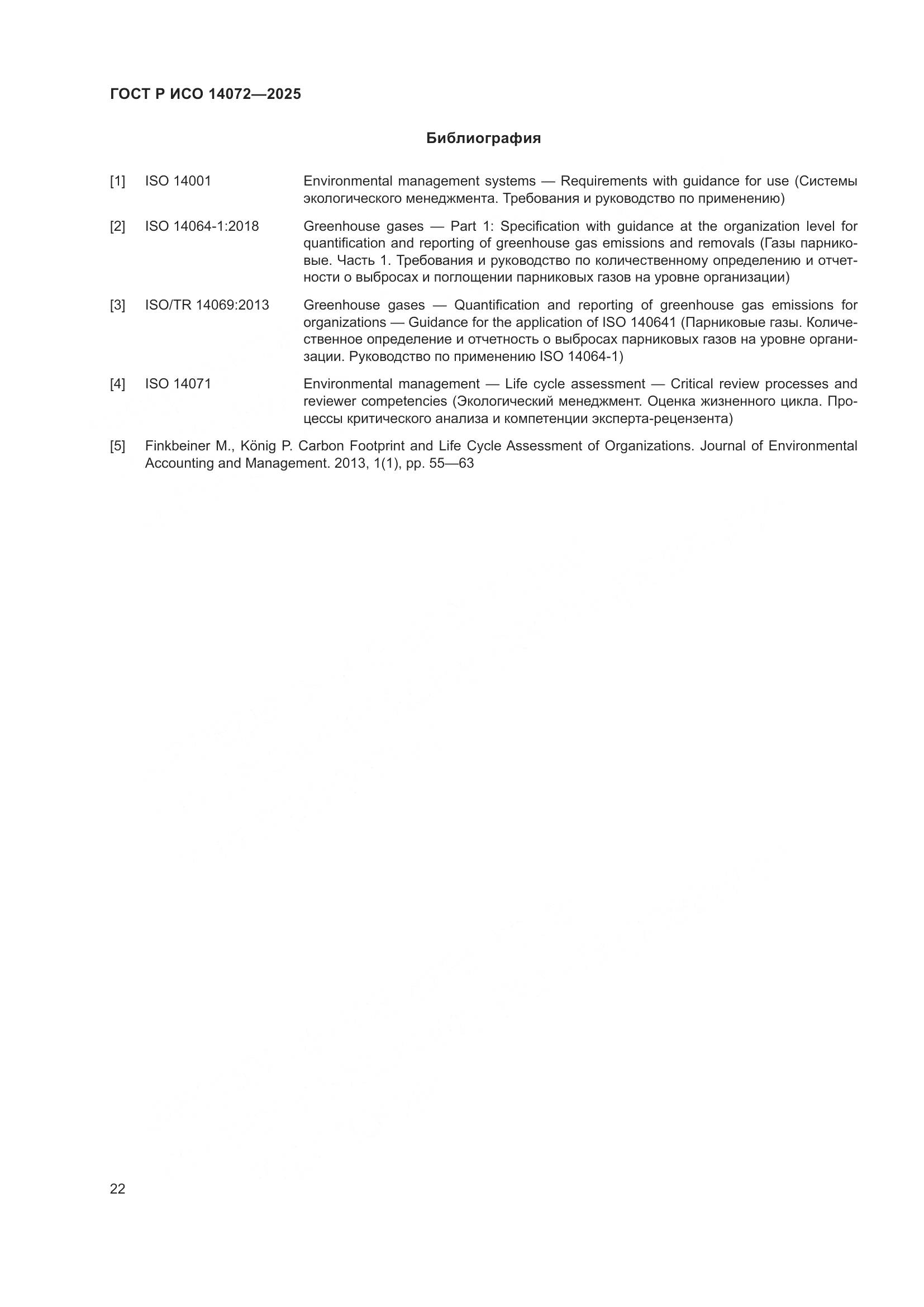 ГОСТ Р ИСО 14072—2025

Библиография

[1] ISO 14001 Environmental management systems — Requirements with guidance for use (Системы экологического менеджмента. Требования и руководство по применению)

[2] ISO 14064-1:2018 Greenhouse gases — Part 1: Specification with guidance at the organization level for quantification and reporting of greenhouse gas emissions and removals (Газы парниковые. Часть 1. Требования и руководство по количественному определению и отчетности о выбросах и поглощении парниковых газов на уровне организации)

[3] ISO/TR 14069:2013 Greenhouse gases — Quantification and reporting of greenhouse gas emissions for organizations — Guidance for the application of ISO 140641 (Парниковые газы. Количественное определение и отчетность о выбросах парниковых газов на уровне организации. Руководство по применению ISO 14064-1)

[4] ISO 14071 Environmental management — Life cycle assessment — Critical review processes and reviewer competencies (Экологический менеджмент. Оценка жизненного цикла. Процессы критического анализа и компетенции эксперта-рецензента)

[5] Finkbeiner M., König P. Carbon Footprint and Life Cycle Assessment of Organizations. Journal of Environmental Accounting and Management. 2013, 1(1), pp. 55—63

22